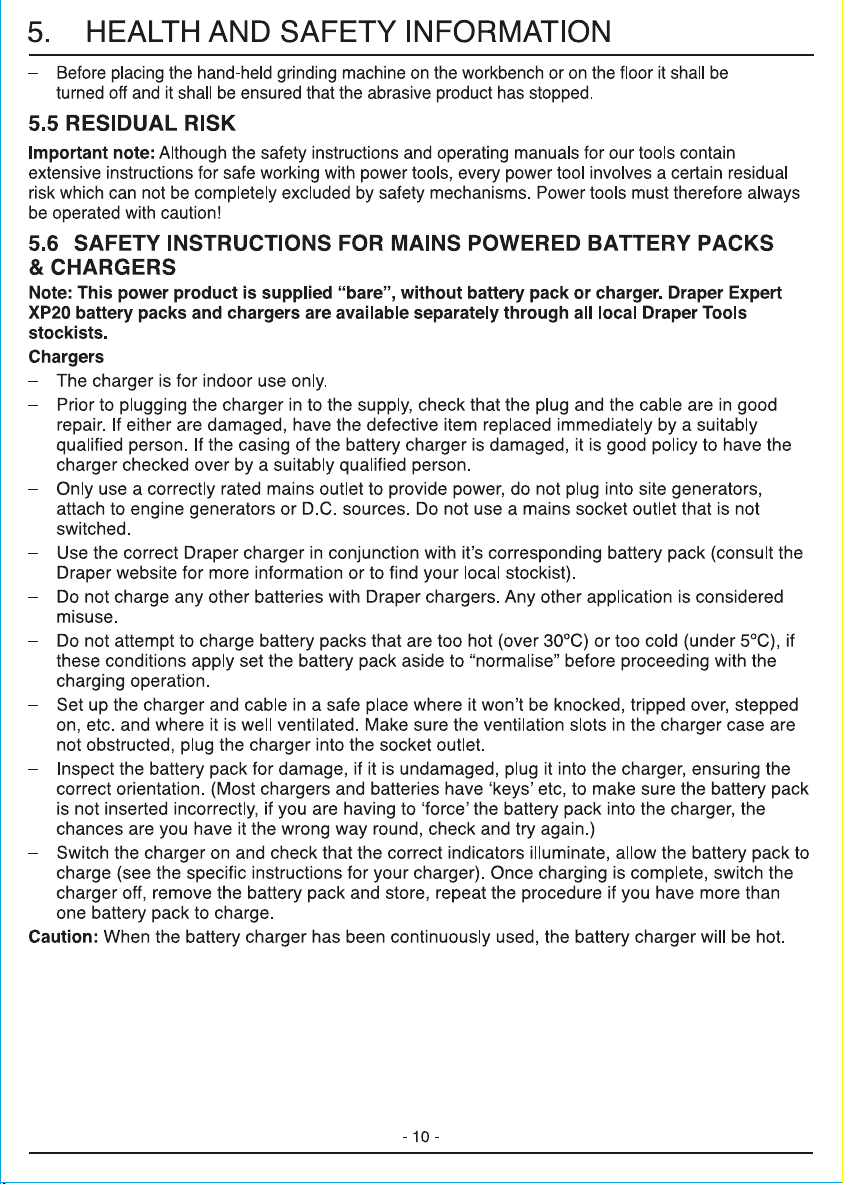 5. HEALTH AND SAFETY INFORMATION

- Before placing the hand-held grinding machine on the workbench or on the floor it shall be turned off and it shall be ensured that the abrasive product has stopped.

5.5 RESIDUAL RISK

Important note: Although the safety instructions and operating manuals for our tools contain extensive instructions for safe working with power tools, every power tool involves a certain residual risk which can not be completely excluded by safety mechanisms. Power tools must therefore always be operated with caution!

5.6 SAFETY INSTRUCTIONS FOR MAINS POWERED BATTERY PACKS & CHARGERS

Note: This power product is supplied "bare", without battery pack or charger. Draper Expert XP20 battery packs and chargers are available separately through all local Draper Tools stockists.

Chargers

- The charger is for indoor use only.
- Prior to plugging the charger in to the supply, check that the plug and the cable are in good repair. If either are damaged, have the defective item replaced immediately by a suitably qualified person. If the casing of the battery charger is damaged, it is good policy to have the charger checked over by a suitably qualified person.
- Only use a correctly rated mains outlet to provide power, do not plug into site generators, attach to engine generators or D.C. sources. Do not use a mains socket outlet that is not switched.
- Use the correct Draper charger in conjunction with it's corresponding battery pack (consult the Draper website for more information or to find your local stockist).
- Do not charge any other batteries with Draper chargers. Any other application is considered misuse.
- Do not attempt to charge battery packs that are too hot (over 30°C) or too cold (under 5°C), if these conditions apply set the battery pack aside to "normalise" before proceeding with the charging operation.
- Set up the charger and cable in a safe place where it won't be knocked, tripped over, stepped on, etc. and where it is well ventilated. Make sure the ventilation slots in the charger case are not obstructed, plug the charger into the socket outlet.
- Inspect the battery pack for damage, if it is undamaged, plug it into the charger, ensuring the correct orientation. (Most chargers and batteries have 'keys' etc, to make sure the battery pack is not inserted incorrectly, if you are having to 'force' the battery pack into the charger, the chances are you have it the wrong way round, check and try again.)
- Switch the charger on and check that the correct indicators illuminate, allow the battery pack to charge (see the specific instructions for your charger). Once charging is complete, switch the charger off, remove the battery pack and store, repeat the procedure if you have more than one battery pack to charge.

Caution: When the battery charger has been continuously used, the battery charger will be hot.

- 10 -